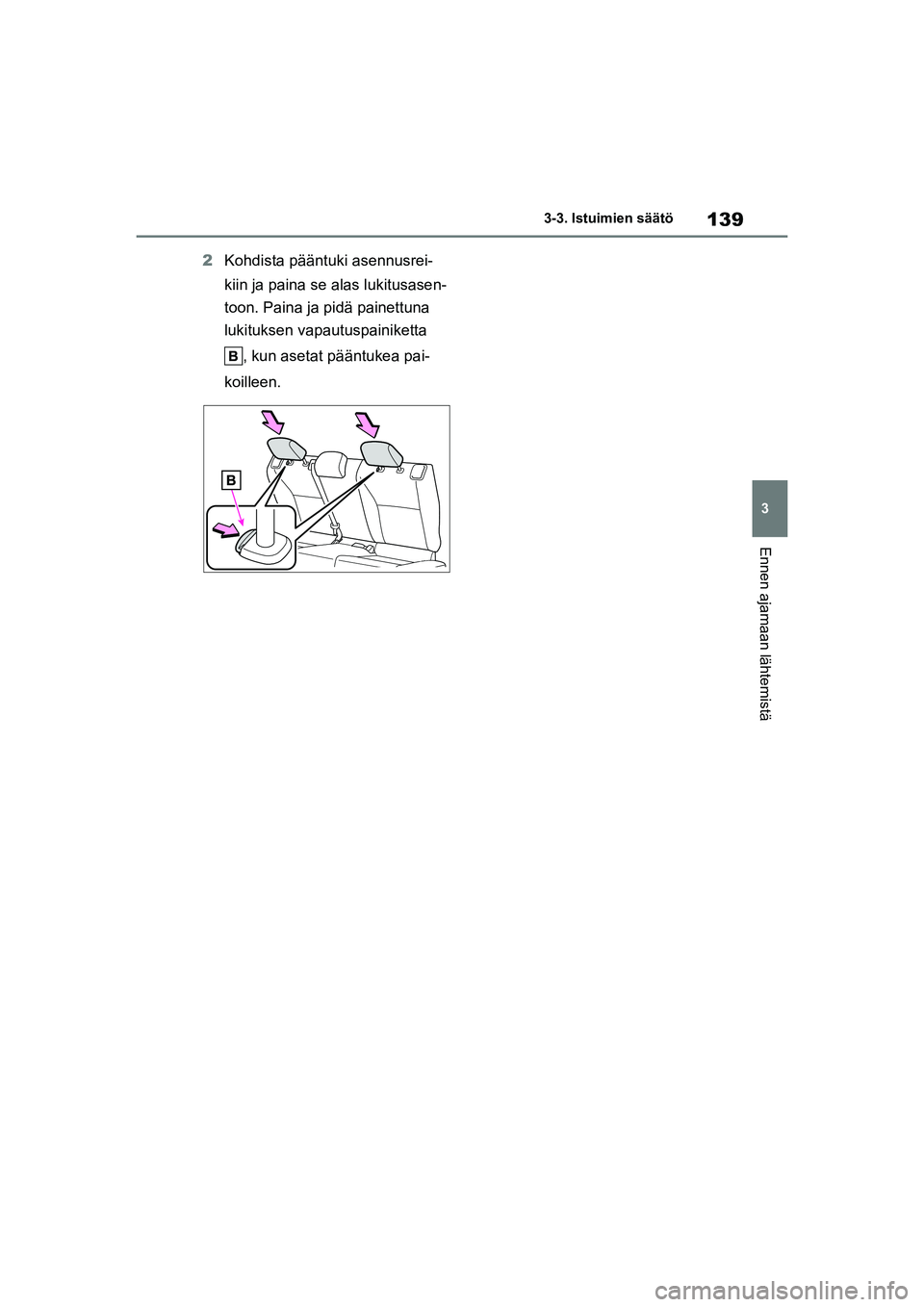 3-3. Istuimien säätö 139

2 Kohdista pääntuki asennusreikiin ja paina se alas lukitusasentoon. Paina ja pidä painettuna lukituksen vapautuspainiketta B, kun asetat pääntukea paikoilleen.

B

3

Ennen ajamaan lähtemistä

carmanualsonline.info